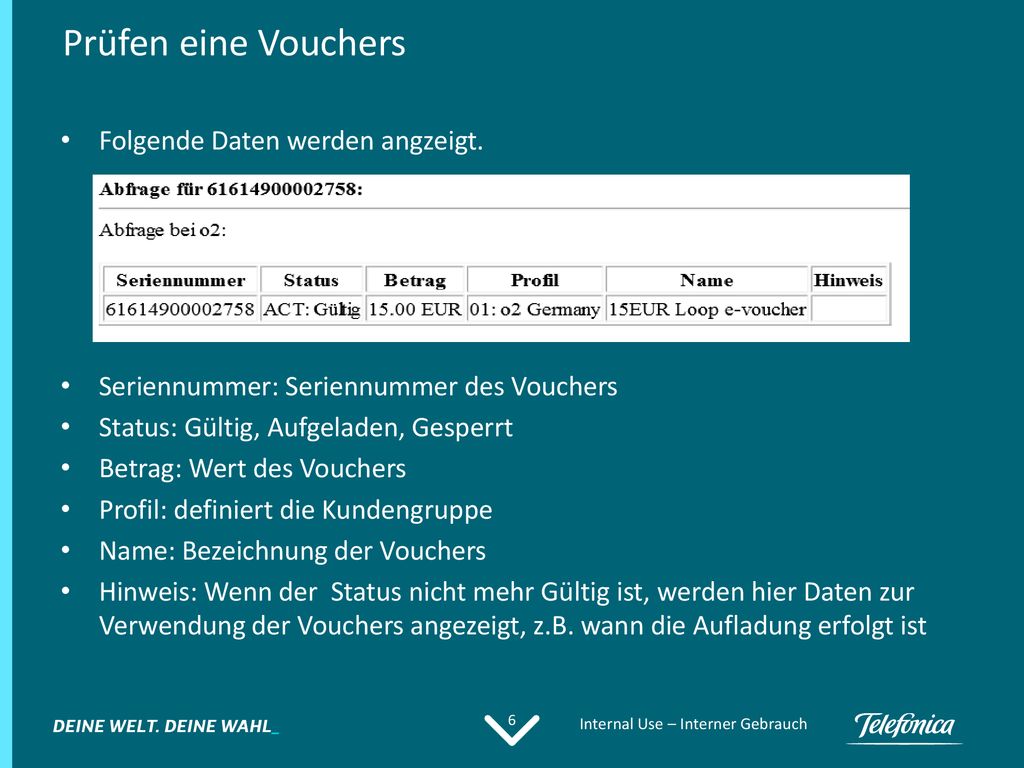 Prüfen eine Vouchers

• Folgende Daten werden angzeigt.

Abfrage für 61614900002758:

Abfrage bei o2:

| Seriennummer | Status | Betrag | Profil | Name | Hinweis |
|---|---|---|---|---|---|
| 61614900002758 | ACT: Gültig | 15.00 EUR | 01: o2 Germany | 15EUR Loop e-voucher | |

• Seriennummer: Seriennummer des Vouchers
• Status: Gültig, Aufgeladen, Gesperrt
• Betrag: Wert des Vouchers
• Profil: definiert die Kundengruppe
• Name: Bezeichnung der Vouchers
• Hinweis: Wenn der Status nicht mehr Gültig ist, werden hier Daten zur Verwendung der Vouchers angezeigt, z.B. wann die Aufladung erfolgt ist

DEINE WELT. DEINE WAHL_

6

Internal Use – Interner Gebrauch

Telefonica